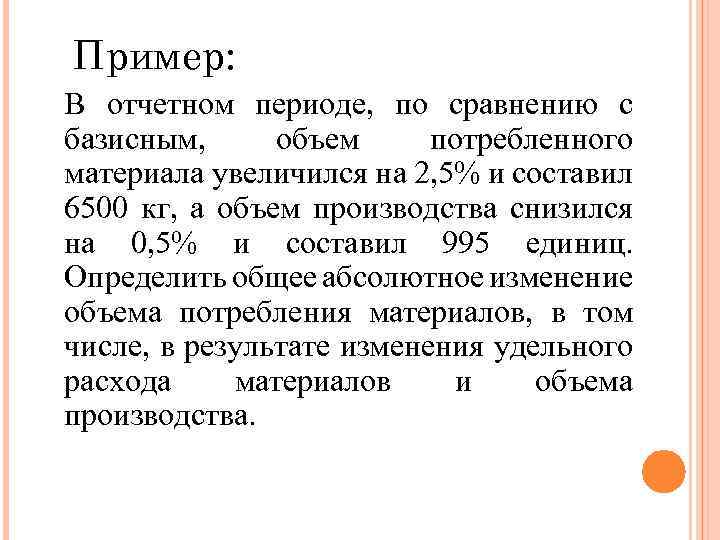 Пример:

В отчетном периоде, по сравнению с базисным, объем потребленного материала увеличился на 2,5% и составил 6500 кг, а объем производства снизился на 0,5% и составил 995 единиц. Определить общее абсолютное изменение объема потребления материалов, в том числе, в результате изменения удельного расхода материалов и объема производства.